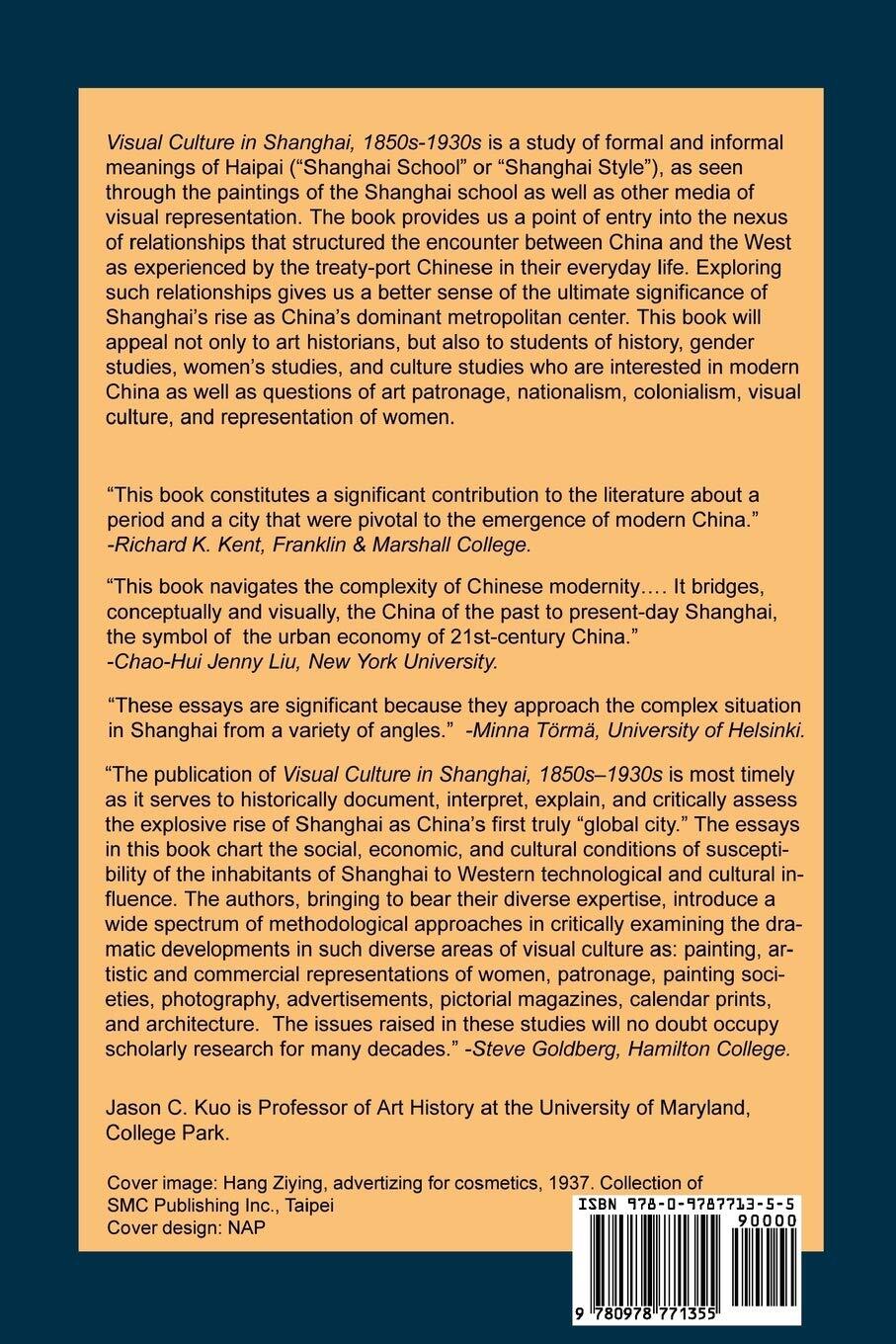 Visual Culture in Shanghai, 1850s-1930s is a study of formal and informal meanings of Haipai (“Shanghai School” or “Shanghai Style”), as seen through the paintings of the Shanghai school as well as other media of visual representation. The book provides us a point of entry into the nexus of relationships that structured the encounter between China and the West as experienced by the treaty-port Chinese in their everyday life. Exploring such relationships gives us a better sense of the ultimate significance of Shanghai’s rise as China’s dominant metropolitan center. This book will appeal not only to art historians, but also to students of history, gender studies, women’s studies, and culture studies who are interested in modern China as well as questions of art patronage, nationalism, colonialism, visual culture, and representation of women.

“This book constitutes a significant contribution to the literature about a period and a city that were pivotal to the emergence of modern China.” -Richard K. Kent, Franklin & Marshall College.

“This book navigates the complexity of Chinese modernity…. It bridges, conceptually and visually, the China of the past to present-day Shanghai, the symbol of the urban economy of 21st-century China.” -Chao-Hui Jenny Liu, New York University.

“These essays are significant because they approach the complex situation in Shanghai from a variety of angles.” -Minna Törmä, University of Helsinki.

“The publication of Visual Culture in Shanghai, 1850s–1930s is most timely as it serves to historically document, interpret, explain, and critically assess the explosive rise of Shanghai as China’s first truly “global city.” The essays in this book chart the social, economic, and cultural conditions of susceptibility of the inhabitants of Shanghai to Western technological and cultural influence. The authors, bringing to bear their diverse expertise, introduce a wide spectrum of methodological approaches in critically examining the dramatic developments in such diverse areas of visual culture as: painting, artistic and commercial representations of women, patronage, painting societies, photography, advertisements, pictorial magazines, calendar prints, and architecture. The issues raised in these studies will no doubt occupy scholarly research for many decades.” -Steve Goldberg, Hamilton College.

Jason C. Kuo is Professor of Art History at the University of Maryland, College Park.

Cover image: Hang Ziying, advertizing for cosmetics, 1937. Collection of SMC Publishing Inc., Taipei
Cover design: NAP

ISBN 978-0-9787713-5-5
90000
9 780978 771355